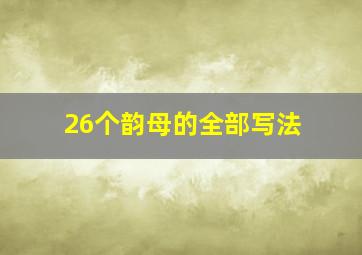 26个韵母的全部写法